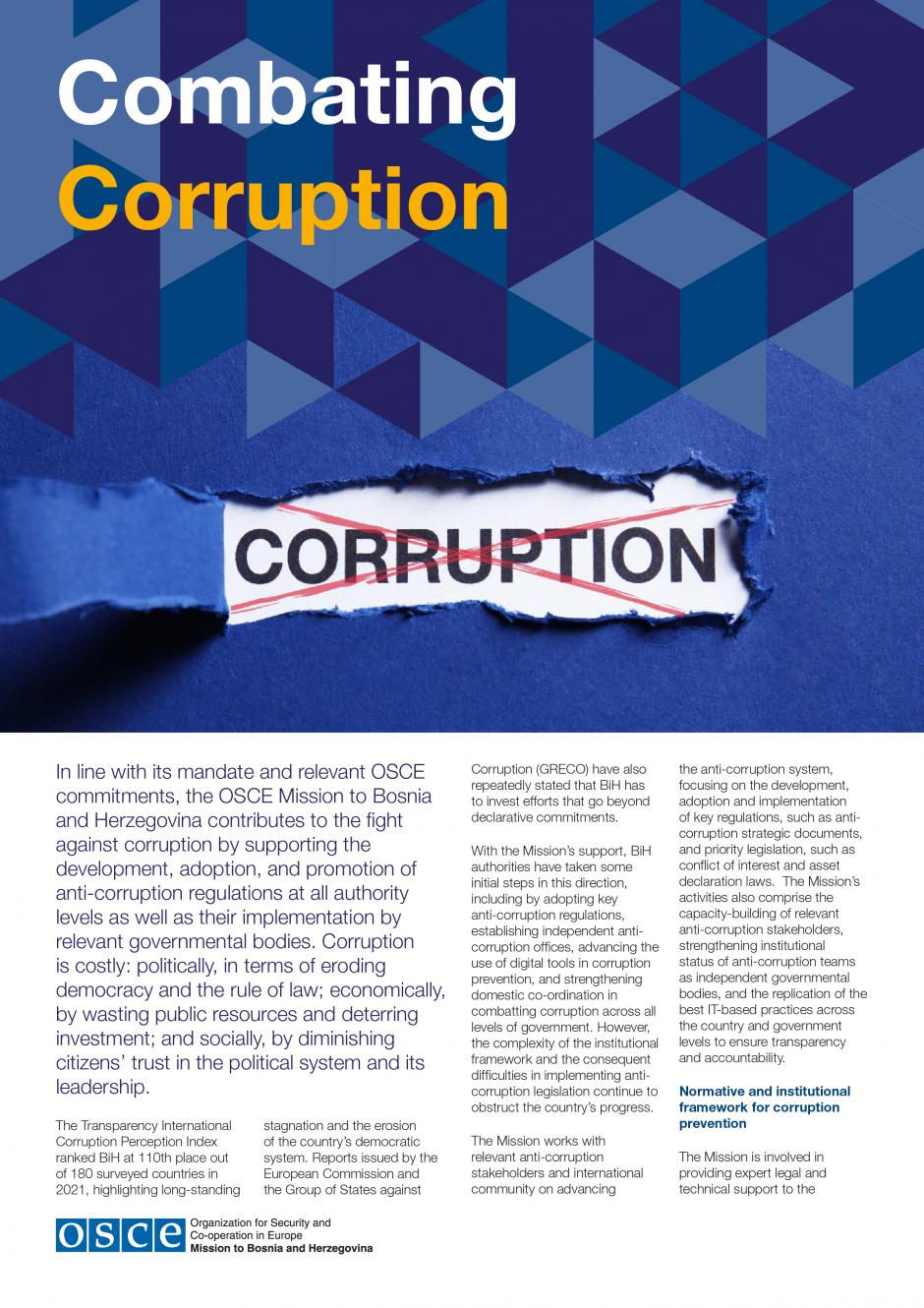 Combating Corruption

CORRUPTION

In line with its mandate and relevant OSCE commitments, the OSCE Mission to Bosnia and Herzegovina contributes to the fight against corruption by supporting the development, adoption, and promotion of anti-corruption regulations at all authority levels as well as their implementation by relevant governmental bodies. Corruption is costly: politically, in terms of eroding democracy and the rule of law; economically, by wasting public resources and deterring investment; and socially, by diminishing citizens' trust in the political system and its leadership.

The Transparency International Corruption Perception Index ranked BiH at 110th place out of 180 surveyed countries in 2021, highlighting long-standing stagnation and the erosion of the country's democratic system. Reports issued by the European Commission and the Group of States against Corruption (GRECO) have also repeatedly stated that BiH has to invest efforts that go beyond declarative commitments.

With the Mission's support, BiH authorities have taken some initial steps in this direction, including by adopting key anti-corruption regulations, establishing independent anti-corruption offices, advancing the use of digital tools in corruption prevention, and strengthening domestic co-ordination in combatting corruption across all levels of government. However, the complexity of the institutional framework and the consequent difficulties in implementing anti-corruption legislation continue to obstruct the country's progress.

The Mission works with relevant anti-corruption stakeholders and international community on advancing the anti-corruption system, focusing on the development, adoption and implementation of key regulations, such as anti-corruption strategic documents, and priority legislation, such as conflict of interest and asset declaration laws. The Mission's activities also comprise the capacity-building of relevant anti-corruption stakeholders, strengthening institutional status of anti-corruption teams as independent governmental bodies, and the replication of the best IT-based practices across the country and government levels to ensure transparency and accountability.

Normative and institutional framework for corruption prevention

The Mission is involved in providing expert legal and technical support to the

OSCE
Organization for Security and Co-operation in Europe
Mission to Bosnia and Herzegovina